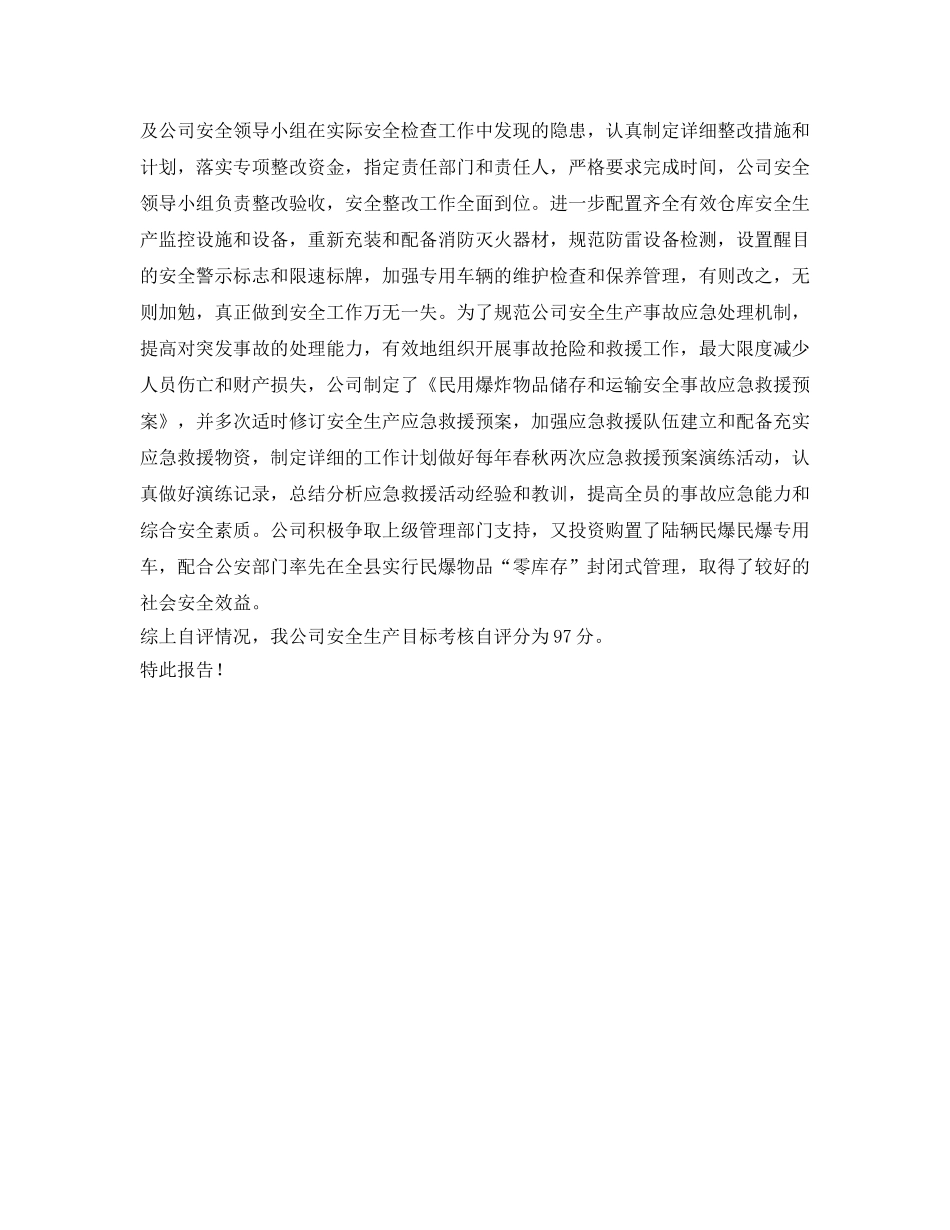 及公司安全领导小组在实际安全检查工作中发现的隐患，认真制定详细整改措施和计划，落实专项整改资金，指定责任部门和责任人，严格要求完成时间，公司安全领导小组负责整改验收，安全整改工作全面到位。进一步配置齐全有效仓库安全生产监控设施和设备，重新充装和配备消防灭火器材，规范防雷设备检测，设置醒目的安全警示标志和限速标牌，加强专用车辆的维护检查和保养管理，有则改之，无则加勉，真正做到安全工作万无一失。为了规范公司安全生产事故应急处理机制，提高对突发事故的处理能力，有效地组织开展事故抢险和救援工作，最大限度减少人员伤亡和财产损失，公司制定了《民用爆炸物品储存和运输安全事故应急救援预案》，并多次适时修订安全生产应急救援预案，加强应急救援队伍建立和配备充实应急救援物资，制定详细的工作计划做好每年春秋两次应急救援预案演练活动，认真做好演练记录，总结分析应急救援活动经验和教训，提高全员的事故应急能力和综合安全素质。公司积极争取上级管理部门支持，又投资购置了陆辆民爆民爆专用车，配合公安部门率先在全县实行民爆物品“零库存”封闭式管理，取得了较好的社会安全效益。
综上自评情况，我公司安全生产目标考核自评分为97分。
特此报告！